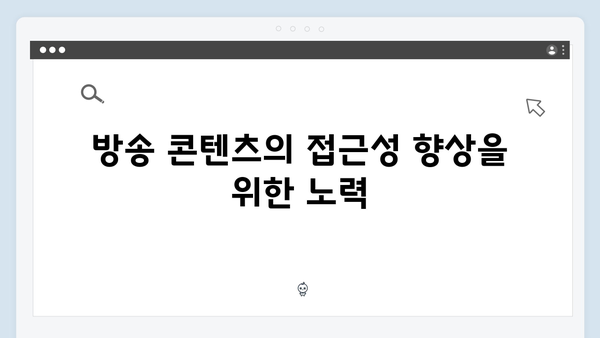 방송 콘텐츠의 접근성 향상을 위한 노력